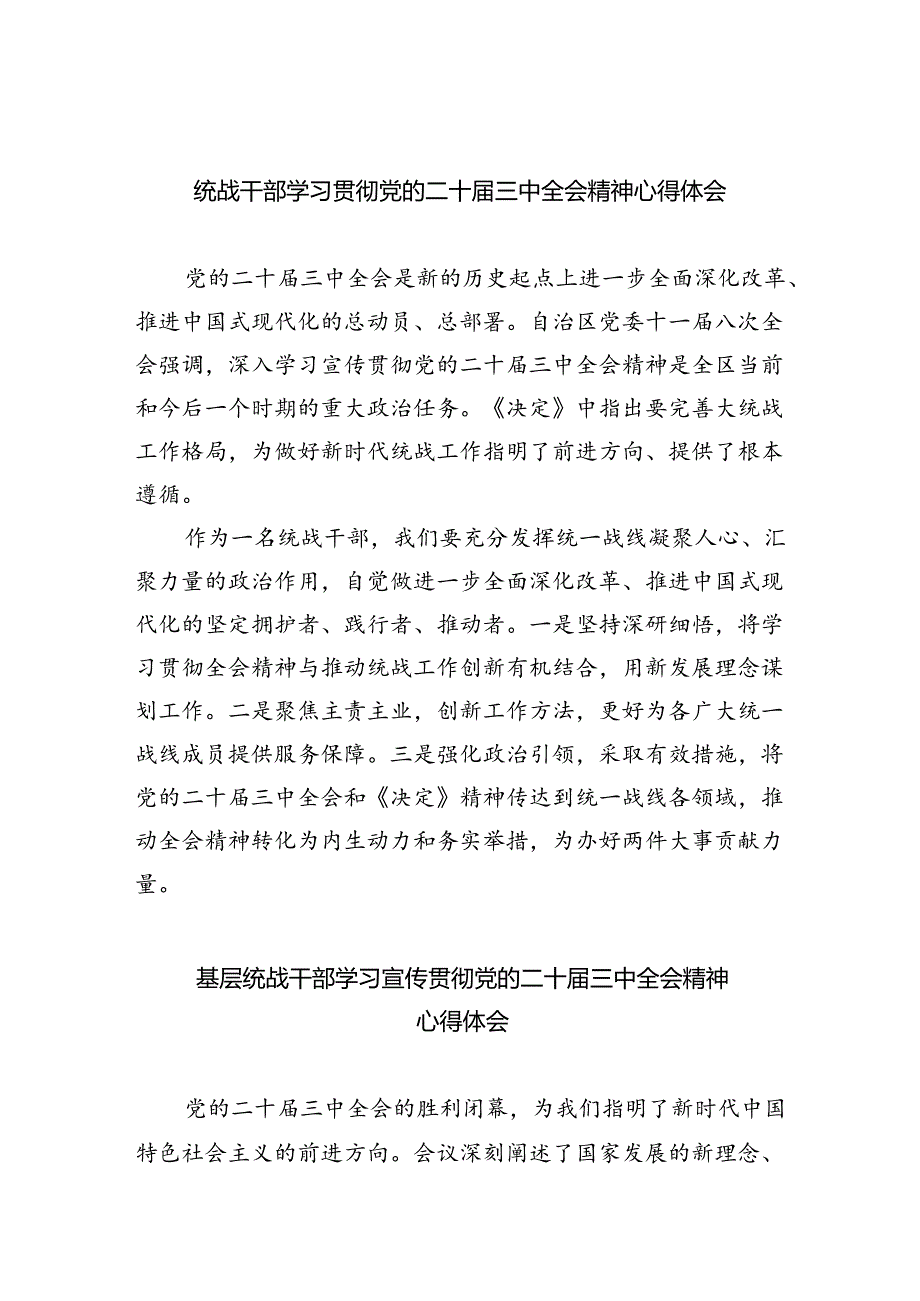 统战干部学习贯彻党的二十届三中全会精神心得体会

党的二十届三中全会是新的历史起点上进一步全面深化改革、推进中国式现代化的总动员、总部署。自治区党委十一届八次全会强调，深入学习宣传贯彻党的二十届三中全会精神是全区当前和今后一个时期的重大政治任务。《决定》中指出要完善大统战工作格局，为做好新时代统战工作指明了前进方向、提供了根本遵循。

作为一名统战干部，我们要充分发挥统一战线凝聚人心、汇聚力量的政治作用，自觉做进一步全面深化改革、推进中国式现代化的坚定拥护者、践行者、推动者。一是坚持深研细悟，将学习贯彻全会精神与推动统战工作创新有机结合，用新发展理念谋划工作。二是聚焦主责主业，创新工作方法，更好为各广大统一战线成员提供服务保障。三是强化政治引领，采取有效措施，将党的二十届三中全会和《决定》精神传达到统一战线各领域，推动全会精神转化为内生动力和务实举措，为办好两件大事贡献力量。

基层统战干部学习宣传贯彻党的二十届三中全会精神心得体会

党的二十届三中全会的胜利闭幕，为我们指明了新时代中国特色社会主义的前进方向。会议深刻阐述了国家发展的新理念、